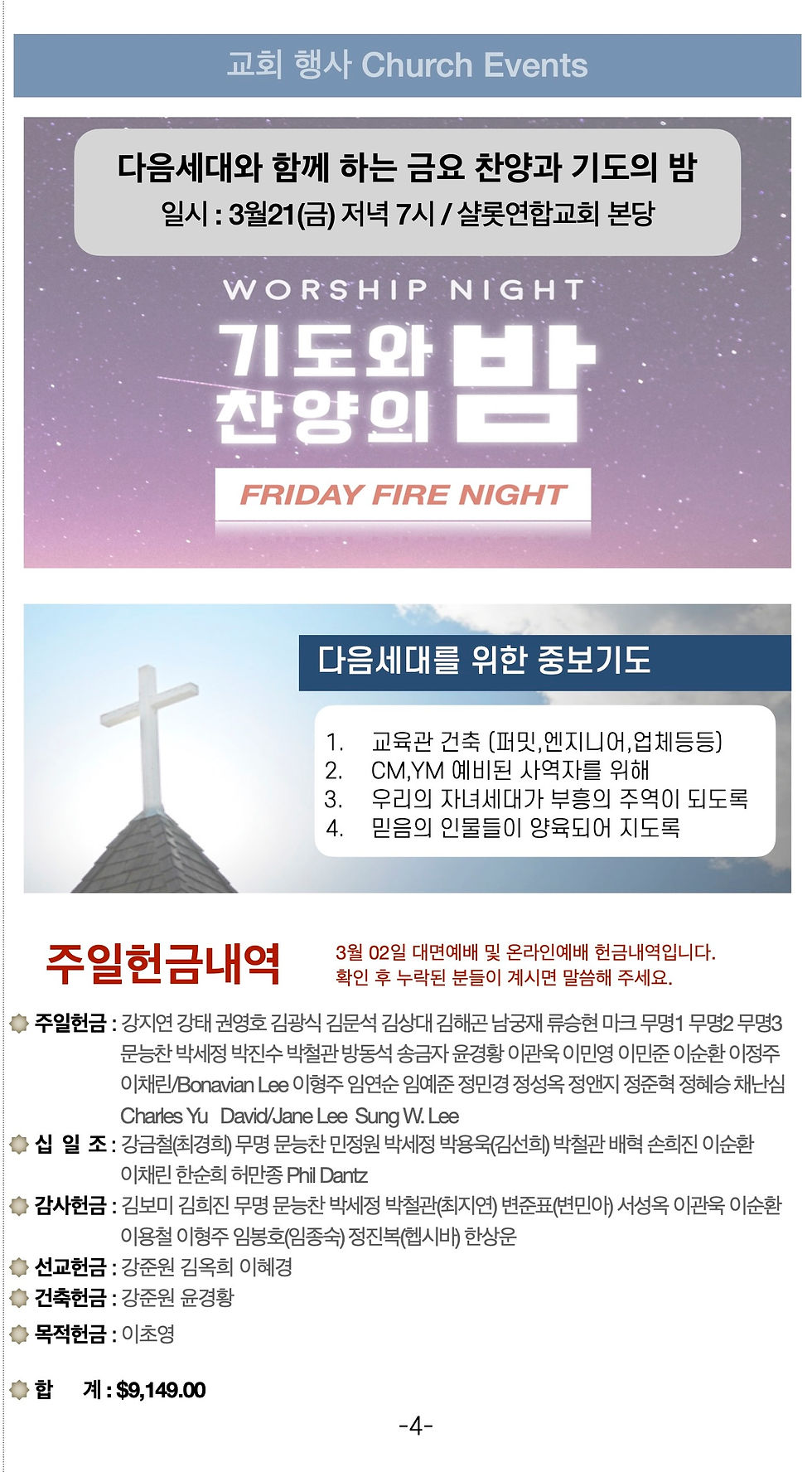 교회 행사 Church Events

다음세대와 함께 하는 금요 찬양과 기도의 밤
일시 : 3월21(금) 저녁 7시 / 샬롯연합교회 본당

WORSHIP NIGHT
기도와 찬양의 밤
FRIDAY FIRE NIGHT

다음세대를 위한 중보기도

1. 교육관 건축 (퍼밋,엔지니어,업체등등)
2. CM,YM 예비된 사역자를 위해
3. 우리의 자녀세대가 부흥의 주역이 되도록
4. 믿음의 인물들이 양육되어 지도록

주일헌금내역

3월 02일 대면예배 및 온라인예배 헌금내역입니다.
확인 후 누락된 분들이 계시면 말씀해 주세요.

주일헌금 : 강지연 강태 권영호 김광식 김문석 김상대 김해곤 남궁재 류승현 마크 무명1 무명2 무명3 문능찬 박세정 박진수 박철관 방동석 송금자 윤경황 이관욱 이민영 이민준 이순환 이정주 이채린/Bonavian Lee 이형주 임연순 임예준 정민경 정성옥 정앤지 정준혁 정혜승 채난심 Charles Yu David/Jane Lee Sung W. Lee

십 일 조 : 강금철(최경희) 무명 문능찬 민정원 박세정 박용욱(김선희) 박철관 배혁 손희진 이순환 이채린 한순희 허만종 Phil Dantz

감사헌금 : 김보미 김희진 무명 문능찬 박세정 박철관(최지연) 변준표(변민아) 서성옥 이관욱 이순환 이용철 이형주 임봉호(임종숙) 정진복(헵시바) 한상운

선교헌금 : 강준원 김옥희 이혜경

건축헌금 : 강준원 윤경황

목적헌금 : 이초영

합 계 : $9,149.00

-4-